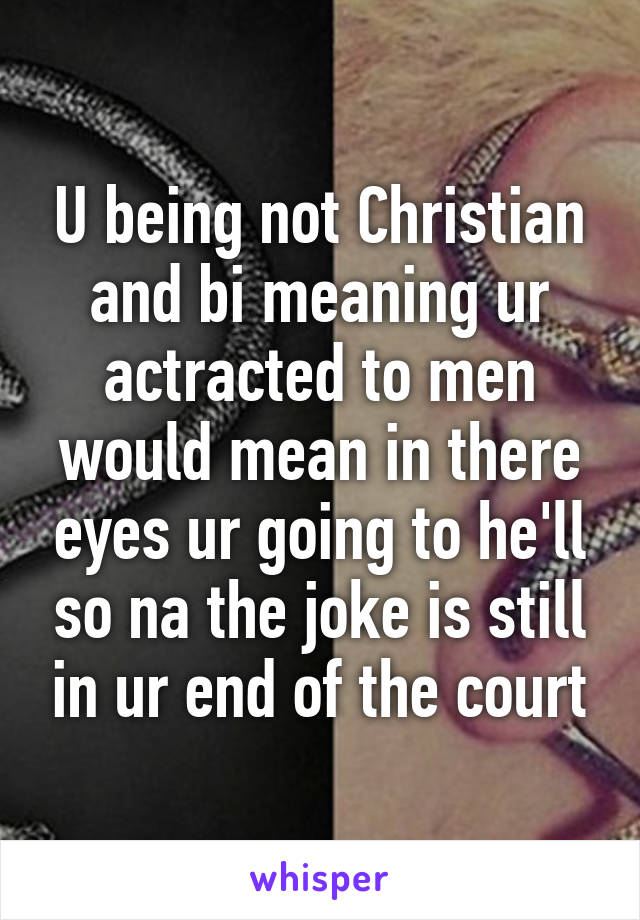 U being not Christian and bi meaning ur actracted to men would mean in there eyes ur going to he'll so na the joke is still in ur end of the court

whisper